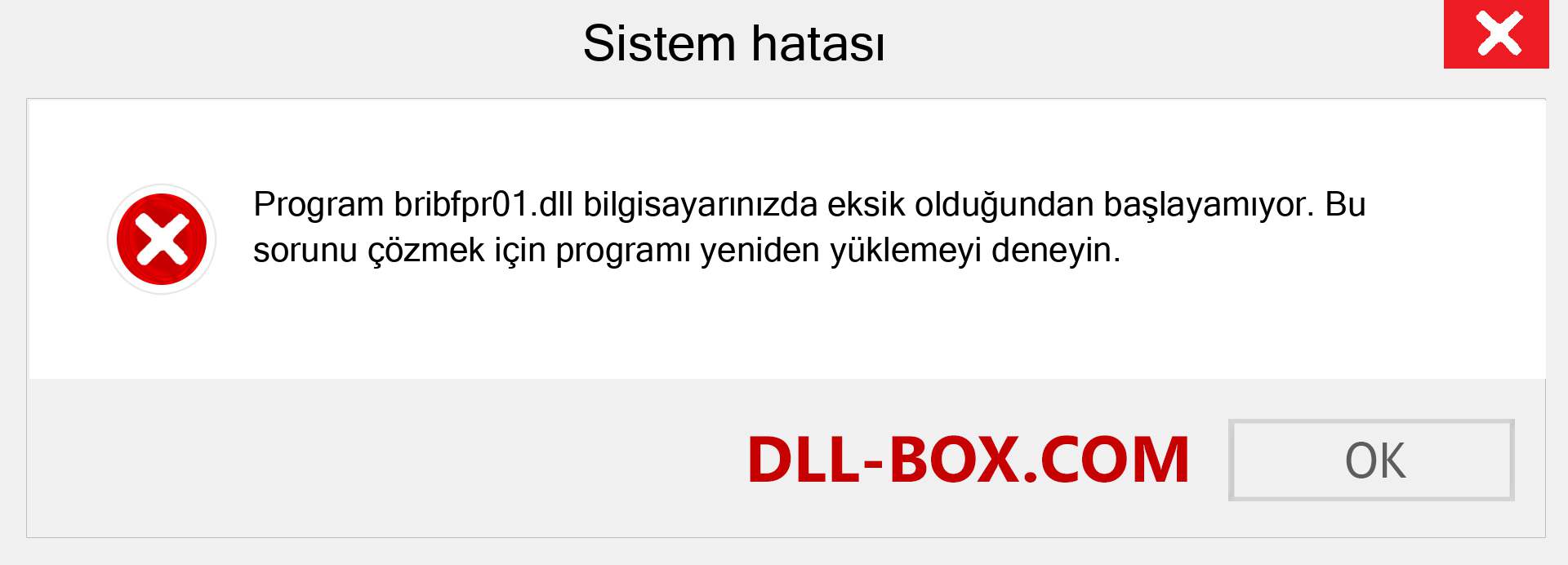 Sistem hatası

Program bribfpr01.dll bilgisayarınızda eksik olduğundan başlayamıyor. Bu sorunu çözmek için programı yeniden yüklemeyi deneyin.

DLL-BOX.COM

OK